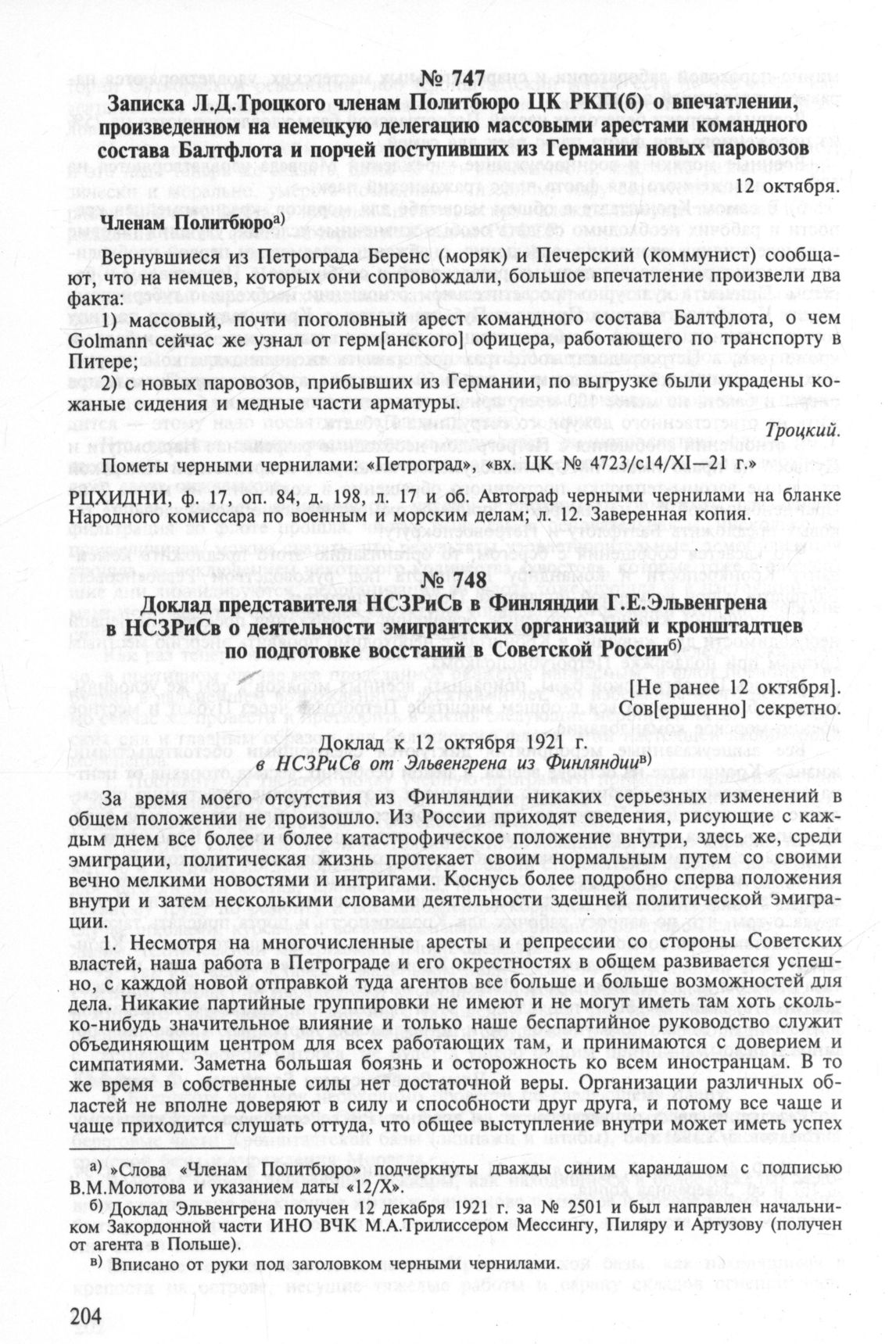 № 747
Записка Л.Д.Троцкого членам Политбюро ЦК РКП(б) о впечатлении, произведенном на немецкую делегацию массовыми арестами командного состава Балтфлота и порчей поступивших из Германии новых паровозов

12 октября.

Членам Политбюро$^{а)}$

Вернувшиеся из Петрограда Беренс (моряк) и Печерский (коммунист) сообщают, что на немцев, которых они сопровождали, большое впечатление произвели два факта:

1) массовый, почти поголовный арест командного состава Балтфлота, о чем Golmann сейчас же узнал от герм[анского] офицера, работающего по транспорту в Питере;

2) с новых паровозов, прибывших из Германии, по выгрузке были украдены кожаные сидения и медные части арматуры.

Троцкий.

Пометы черными чернилами: «Петроград», «вх. ЦК № 4723/с14/XI—21 г.»

РЦХИДНИ, ф. 17, оп. 84, д. 198, л. 17 и об. Автограф черными чернилами на бланке Народного комиссара по военным и морским делам; л. 12. Заверенная копия.

№ 748
Доклад представителя НСЗРиСв в Финляндии Г.Е.Эльвенгрена в НСЗРиСв о деятельности эмигрантских организаций и кронштадтцев по подготовке восстаний в Советской России$^{б)}$

[Не ранее 12 октября].
Сов[ершенно] секретно.

Доклад к 12 октября 1921 г.
в НСЗРиСв от Эльвенгрена из Финляндии$^{в)}$

За время моего отсутствия из Финляндии никаких серьезных изменений в общем положении не произошло. Из России приходят сведения, рисующие с каждым днем все более и более катастрофическое положение внутри, здесь же, среди эмиграции, политическая жизнь протекает своим нормальным путем со своими вечно мелкими новостями и интригами. Коснусь более подробно сперва положения внутри и затем несколькими словами деятельности здешней политической эмиграции.

1. Несмотря на многочисленные аресты и репрессии со стороны Советских властей, наша работа в Петрограде и его окрестностях в общем развивается успешно, с каждой новой отправкой туда агентов все больше и больше возможностей для дела. Никакие партийные группировки не имеют и не могут иметь там хоть сколько-нибудь значительное влияние и только наше беспартийное руководство служит объединяющим центром для всех работающих там, и принимаются с доверием и симпатиями. Заметна большая боязнь и осторожность ко всем иностранцам. В то же время в собственные силы нет достаточной веры. Организации различных областей не вполне доверяют в силу и способности друг друга, и потому все чаще и чаще приходится слушать оттуда, что общее выступление внутри может иметь успех

а) »Слова «Членам Политбюро» подчеркнуты дважды синим карандашом с подписью В.М.Молотова и указанием даты «12/X».
б) Доклад Эльвенгрена получен 12 декабря 1921 г. за № 2501 и был направлен начальником Закордонной части ИНО ВЧК М.А.Трилиссером Мессингу, Пиляру и Артузову (получен от агента в Польше).
в) Вписано от руки под заголовком черными чернилами.

204